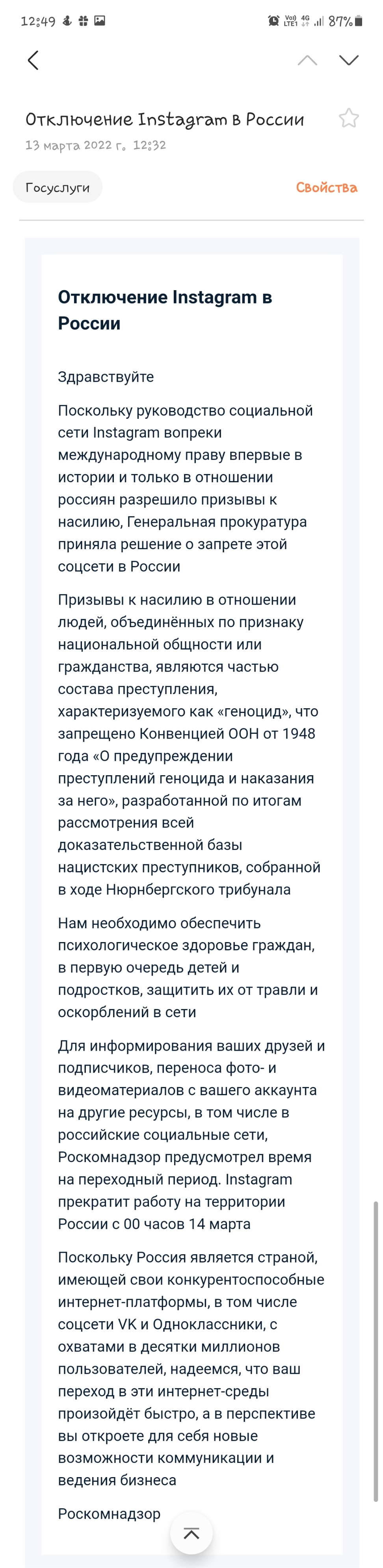 12:49 87%

Отключение Instagram в России
13 марта 2022 г. 12:32

Госуслуги
Свойства

Отключение Instagram в России

Здравствуйте

Поскольку руководство социальной сети Instagram вопреки международному праву впервые в истории и только в отношении россиян разрешило призывы к насилию, Генеральная прокуратура приняла решение о запрете этой соцсети в России

Призывы к насилию в отношении людей, объединённых по признаку национальной общности или гражданства, являются частью состава преступления, характеризуемого как «геноцид», что запрещено Конвенцией ООН от 1948 года «О предупреждении преступлений геноцида и наказания за него», разработанной по итогам рассмотрения всей доказательственной базы нацистских преступников, собранной в ходе Нюрнбергского трибунала

Нам необходимо обеспечить психологическое здоровье граждан, в первую очередь детей и подростков, защитить их от травли и оскорблений в сети

Для информирования ваших друзей и подписчиков, переноса фото- и видеоматериалов с вашего аккаунта на другие ресурсы, в том числе в российские социальные сети, Роскомнадзор предусмотрел время на переходный период. Instagram прекратит работу на территории России с 00 часов 14 марта

Поскольку Россия является страной, имеющей свои конкурентоспособные интернет-платформы, в том числе соцсети VK и Одноклассники, с охватами в десятки миллионов пользователей, надеемся, что ваш переход в эти интернет-среды произойдёт быстро, а в перспективе вы откроете для себя новые возможности коммуникации и ведения бизнеса

Роскомнадзор